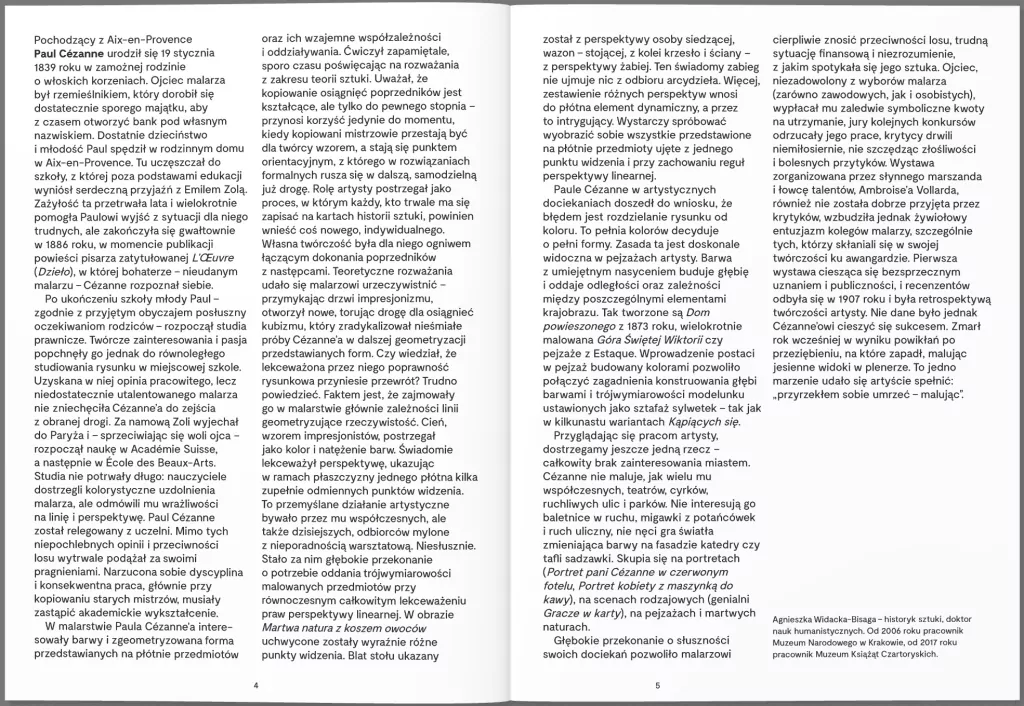 Pochodzący z Aix-en-Provence Paul Cézanne urodził się 19 stycznia 1839 roku w zamożnej rodzinie o włoskich korzeniach. Ojciec malarza był rzemieślnikiem, który dorobił się dostatecznie sporego majątku, aby z czasem otworzyć bank pod własnym nazwiskiem. Dostatnie dzieciństwo i młodość Paul spędził w rodzinnym domu w Aix-en-Provence. Tu uczęszczał do szkoły, z której poza podstawami edukacji wyniósł serdeczną przyjaźń z Emilem Zolą. Zażyłość ta przetrwała lata i wielokrotnie pomogła Paulowi wyjść z sytuacji dla niego trudnych, ale zakończyła się gwałtownie w 1886 roku, w momencie publikacji powieści pisarza zatytułowanej L'Œuvre (Dzieło), w której bohaterze – nieudanym malarzu – Cézanne rozpoznał siebie.

Po ukończeniu szkoły młody Paul – zgodnie z przyjętym obyczajem posłuszny oczekiwaniom rodziców – rozpoczął studia prawnicze. Twórcze zainteresowania i pasja popchnęły go jednak do równoległego studiowania rysunku w miejscowej szkole. Uzyskana w niej opinia pracowitego, lecz niedostatecznie utalentowanego malarza nie zniechęciła Cézanne'a do zejścia z obranej drogi. Za namową Zoli wyjechał do Paryża i – sprzeciwiając się woli ojca – rozpoczął naukę w Académie Suisse, a następnie w École des Beaux-Arts. Studia nie potrwały długo: nauczyciele dostrzegli kolorystyczne uzdolnienia malarza, ale odmówili mu wrażliwości na linię i perspektywę. Paul Cézanne został relegowany z uczelni. Mimo tych niepochlebnych opinii i przeciwności losu wytrwale podążał za swoimi pragnieniami. Narzucona sobie dyscyplina i konsekwentna praca, głównie przy kopiowaniu starych mistrzów, musiały zastąpić akademickie wykształcenie.

W malarstwie Paula Cézanne'a interesowały barwy i zgeometryzowana forma przedstawianych na płótnie przedmiotów oraz ich wzajemne współzależności i oddziaływania. Ćwiczył zapamiętale, sporo czasu poświęcając na rozważania z zakresu teorii sztuki. Uważał, że kopiowanie osiągnięć poprzedników jest kształcące, ale tylko do pewnego stopnia – przynosi korzyść jedynie do momentu, kiedy kopiowani mistrzowie przestają być dla twórcy wzorem, a stają się punktem orientacyjnym, z którego w rozwiązaniach formalnych rusza się w dalszą, samodzielną już drogę. Rolę artysty postrzegał jako proces, w którym każdy, kto trwale ma się zapisać na kartach historii sztuki, powinien wnieść coś nowego, indywidualnego. Własna twórczość była dla niego ogniwem łączącym dokonania poprzedników z następcami. Teoretyczne rozważania udało się malarzowi urzeczywistnić – przymykając drzwi impresjonizmu, otworzył nowe, torując drogę dla osiągnięć kubizmu, który zradykalizował nieśmiałe próby Cézanne'a w dalszej geometryzacji przedstawianych form. Czy wiedział, że lekceważona przez niego poprawność rysunkowa przyniesie przewrót? Trudno powiedzieć. Faktem jest, że zajmowały go w malarstwie głównie zależności linii geometryzujące rzeczywistość. Cień, wzorem impresjonistów, postrzegał jako kolor i natężenie barw. Świadomie lekceważył perspektywę, ukazując w ramach płaszczyzny jednego płótna kilka zupełnie odmiennych punktów widzenia. To przemyślane działanie artystyczne bywało przez mu współczesnych, ale także dzisiejszych, odbiorców mylone z nieporadnością warsztatową. Niesłusznie. Stało za nim głębokie przekonanie o potrzebie oddania trójwymiarowości malowanych przedmiotów przy równoczesnym całkowitym lekceważeniu praw perspektywy linearnej. W obrazie Martwa natura z koszem owoców uchwycone zostały wyraźnie różne punkty widzenia. Blat stołu ukazany

4

został z perspektywy osoby siedzącej, wazon – stojącej, z kolei krzesło i ściany – z perspektywy żabiej. Ten świadomy zabieg nie ujmuje nic z odbioru arcydzieła. Więcej, zestawienie różnych perspektyw wnosi do płótna element dynamiczny, a przez to intrygujący. Wystarczy spróbować wyobrazić sobie wszystkie przedstawione na płótnie przedmioty ujęte z jednego punktu widzenia i przy zachowaniu reguł perspektywy linearnej.

Paule Cézanne w artystycznych dociekaniach doszedł do wniosku, że błędem jest rozdzielanie rysunku od koloru. To pełnia kolorów decyduje o pełni formy. Zasada ta jest doskonale widoczna w pejzażach artysty. Barwa z umiejętnym nasyceniem buduje głębię i oddaje odległości oraz zależności między poszczególnymi elementami krajobrazu. Tak tworzone są Dom powieszonego z 1873 roku, wielokrotnie malowana Góra Świętej Wiktorii czy pejzaże z Estaque. Wprowadzenie postaci w pejzaż budowany kolorami pozwoliło połączyć zagadnienia konstruowania głębi barwami i trójwymiarowości modelunku ustawionych jako sztafaż sylwetek – tak jak w kilkunastu wariantach Kąpiących się.

Przyglądając się pracom artysty, dostrzegamy jeszcze jedną rzecz – całkowity brak zainteresowania miastem. Cézanne nie maluje, jak wielu mu współczesnych, teatrów, cyrków, ruchliwych ulic i parków. Nie interesują go baletnice w ruchu, migawki z potańcówek i ruch uliczny, nie nęci gra światła zmieniająca barwy na fasadzie katedry czy tafli sadzawki. Skupia się na portretach (Portret pani Cézanne w czerwonym fotelu, Portret kobiety z maszynką do kawy), na scenach rodzajowych (genialni Gracze w karty), na pejzażach i martwych naturach.

Głębokie przekonanie o słuszności swoich dociekań pozwoliło malarzowi cierpliwie znosić przeciwności losu, trudną sytuację finansową i niezrozumienie, z jakim spotykała się jego sztuka. Ojciec, niezadowolony z wyborów malarza (zarówno zawodowych, jak i osobistych), wypłacał mu zaledwie symboliczne kwoty na utrzymanie, jury kolejnych konkursów odrzucały jego prace, krytycy drwili niemiłosiernie, nie szczędząc złośliwości i bolesnych przytyków. Wystawa zorganizowana przez słynnego marszanda i łowcę talentów, Ambroise'a Vollarda, również nie została dobrze przyjęta przez krytyków, wzbudziła jednak żywiołowy entuzjazm kolegów malarzy, szczególnie tych, którzy skłaniali się w swojej twórczości ku awangardzie. Pierwsza wystawa ciesząca się bezsprzecznym uznaniem i publiczności, i recenzentów odbyła się w 1907 roku i była retrospektywą twórczości artysty. Nie dane było jednak Cézanne'owi cieszyć się sukcesem. Zmarł rok wcześniej w wyniku powikłań po przeziębieniu, na które zapadł, malując jesienne widoki w plenerze. To jedno marzenie udało się artyście spełnić: „przyrzekłem sobie umrzeć – malując".

Agnieszka Widacka-Bisaga – historyk sztuki, doktor nauk humanistycznych. Od 2006 roku pracownik Muzeum Narodowego w Krakowie, od 2017 roku pracownik Muzeum Książąt Czartoryskich.

5